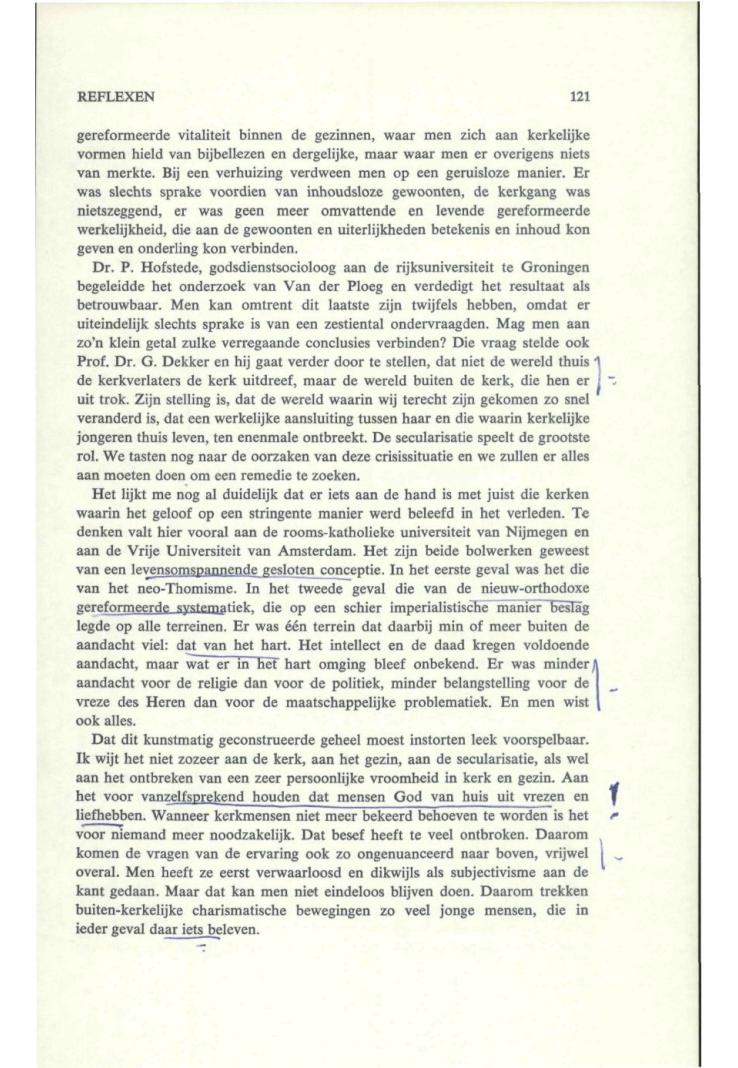 REFLEXEN 121

gereformeerde vitaliteit binnen de gezinnen, waar men zich aan kerkelijke vormen hield van bijbellezen en dergelijke, maar waar men er overigens niets van merkte. Bij een verhuizing verdween men op een geruisloze manier. Er was slechts sprake voordien van inhoudsloze gewoonten, de kerkgang was nietszeggend, er was geen meer omvattende en levende gereformeerde werkelijkheid, die aan de gewoonten en uiterlijkheden betekenis en inhoud kon geven en onderling kon verbinden.

Dr. P. Hofstede, godsdienstsocioloog aan de rijksuniversiteit te Groningen begeleidde het onderzoek van Van der Ploeg en verdedigt het resultaat als betrouwbaar. Men kan omtrent dit laatste zijn twijfels hebben, omdat er uiteindelijk slechts sprake is van een zestiental ondervraagden. Mag men aan zo'n klein getal zulke verregaande conclusies verbinden? Die vraag stelde ook Prof. Dr. G. Dekker en hij gaat verder door te stellen, dat niet de wereld thuis de kerkverlaters de kerk uitdreef, maar de wereld buiten de kerk, die hen er uit trok. Zijn stelling is, dat de wereld waarin wij terecht zijn gekomen zo snel veranderd is, dat een werkelijke aansluiting tussen haar en die waarin kerkelijke jongeren thuis leven, ten enenmale ontbreekt. De secularisatie speelt de grootste rol. We tasten nog naar de oorzaken van deze crisissituatie en we zullen er alles aan moeten doen om een remedie te zoeken.

Het lijkt me nog al duidelijk dat er iets aan de hand is met juist die kerken waarin het geloof op een stringente manier werd beleefd in het verleden. Te denken valt hier vooral aan de rooms-katholieke universiteit van Nijmegen en aan de Vrije Universiteit van Amsterdam. Het zijn beide bolwerken geweest van een levensomspannende gesloten conceptie. In het eerste geval was het die van het neo-Thomisme. In het tweede geval die van de nieuw-orthodoxe gereformeerde systematiek, die op een schier imperialistische manier beslag legde op alle terreinen. Er was één terrein dat daarbij min of meer buiten de aandacht viel: dat van het hart. Het intellect en de daad kregen voldoende aandacht, maar wat er in het hart omging bleef onbekend. Er was minder aandacht voor de religie dan voor de politiek, minder belangstelling voor de vreze des Heren dan voor de maatschappelijke problematiek. En men wist ook alles.

Dat dit kunstmatig geconstrueerde geheel moest instorten leek voorspelbaar. Ik wijt het niet zozeer aan de kerk, aan het gezin, aan de secularisatie, als wel aan het ontbreken van een zeer persoonlijke vroomheid in kerk en gezin. Aan het voor vanzelfsprekend houden dat mensen God van huis uit vrezen en liefhebben. Wanneer kerkmensen niet meer bekeerd behoeven te worden is het voor niemand meer noodzakelijk. Dat besef heeft te veel ontbroken. Daarom komen de vragen van de ervaring ook zo ongenuanceerd naar boven, vrijwel overal. Men heeft ze eerst verwaarloosd en dikwijls als subjectivisme aan de kant gedaan. Maar dat kan men niet eindeloos blijven doen. Daarom trekken buiten-kerkelijke charismatische bewegingen zo veel jonge mensen, die in ieder geval daar iets beleven.